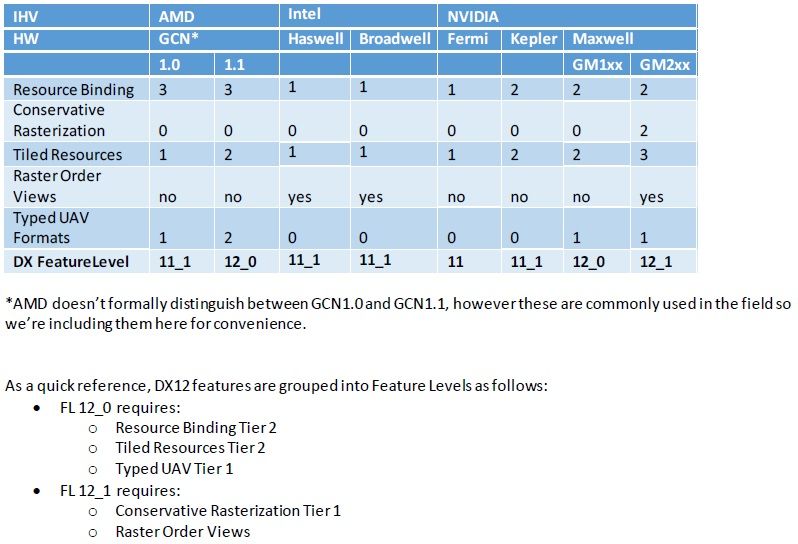 | IHV | AMD | | Intel | | NVIDIA | | | |
|---|---|---|---|---|---|---|---|---|
| HW | GCN* | | Haswell | Broadwell | Fermi | Kepler | Maxwell | |
| | 1.0 | 1.1 | | | | | GM1xx | GM2xx |
| Resource Binding | 3 | 3 | 1 | 1 | 1 | 2 | 2 | 2 |
| Conservative Rasterization | 0 | 0 | 0 | 0 | 0 | 0 | 0 | 2 |
| Tiled Resources | 1 | 2 | 1 | 1 | 1 | 2 | 2 | 3 |
| Raster Order Views | no | no | yes | yes | no | no | no | yes |
| Typed UAV Formats | 1 | 2 | 0 | 0 | 0 | 0 | 1 | 1 |
| DX FeatureLevel | 11_1 | 12_0 | 11_1 | 11_1 | 11 | 11_1 | 12_0 | 12_1 |

*AMD doesn't formally distinguish between GCN1.0 and GCN1.1, however these are commonly used in the field so we're including them here for convenience.

As a quick reference, DX12 features are grouped into Feature Levels as follows:
• FL 12_0 requires:
  o Resource Binding Tier 2
  o Tiled Resources Tier 2
  o Typed UAV Tier 1
• FL 12_1 requires:
  o Conservative Rasterization Tier 1
  o Raster Order Views